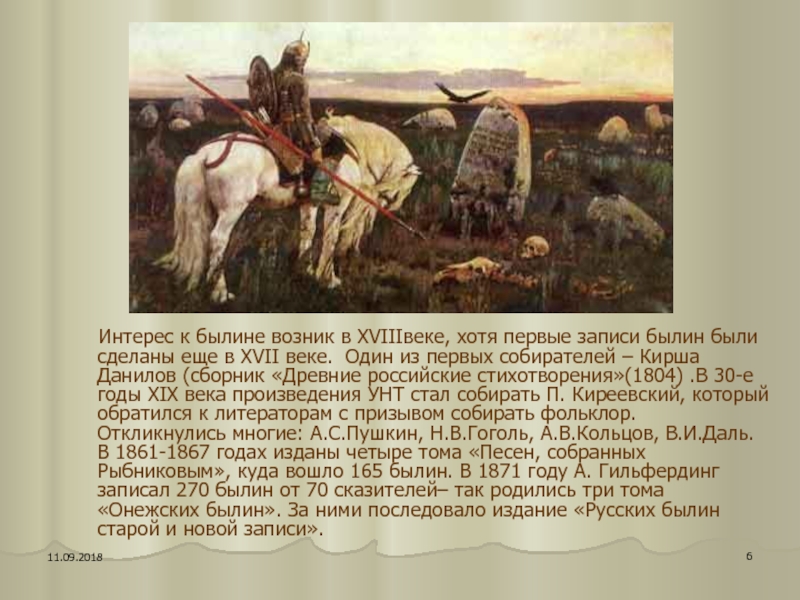 Интерес к былине возник в XVIIIвеке, хотя первые записи былин были сделаны еще в XVII веке. Один из первых собирателей – Кирша Данилов (сборник «Древние российские стихотворения»(1804) .В 30-е годы XIX века произведения УНТ стал собирать П. Киреевский, который обратился к литераторам с призывом собирать фольклор. Откликнулись многие: А.С.Пушкин, Н.В.Гоголь, А.В.Кольцов, В.И.Даль. В 1861-1867 годах изданы четыре тома «Песен, собранных Рыбниковым», куда вошло 165 былин. В 1871 году А. Гильфердинг записал 270 былин от 70 сказителей– так родились три тома «Онежских былин». За ними последовало издание «Русских былин старой и новой записи».

11.09.2018

6